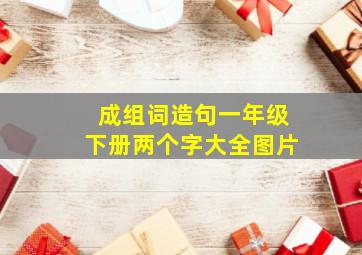 成组词造句一年级
下册两个字大全图片